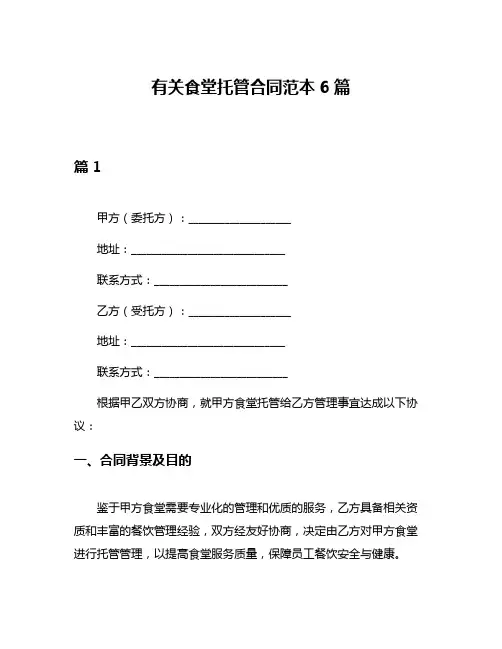 有关食堂托管合同范本 6 篇

篇 1

甲方（委托方）：____________________

地址：______________________________

联系方式：__________________________

乙方（受托方）：____________________

地址：______________________________

联系方式：__________________________

根据甲乙双方协商，就甲方食堂托管给乙方管理事宜达成以下协议：

一、合同背景及目的

鉴于甲方食堂需要专业化的管理和优质的服务，乙方具备相关资质和丰富的餐饮管理经验，双方经友好协商，决定由乙方对甲方食堂进行托管管理，以提高食堂服务质量，保障员工餐饮安全与健康。